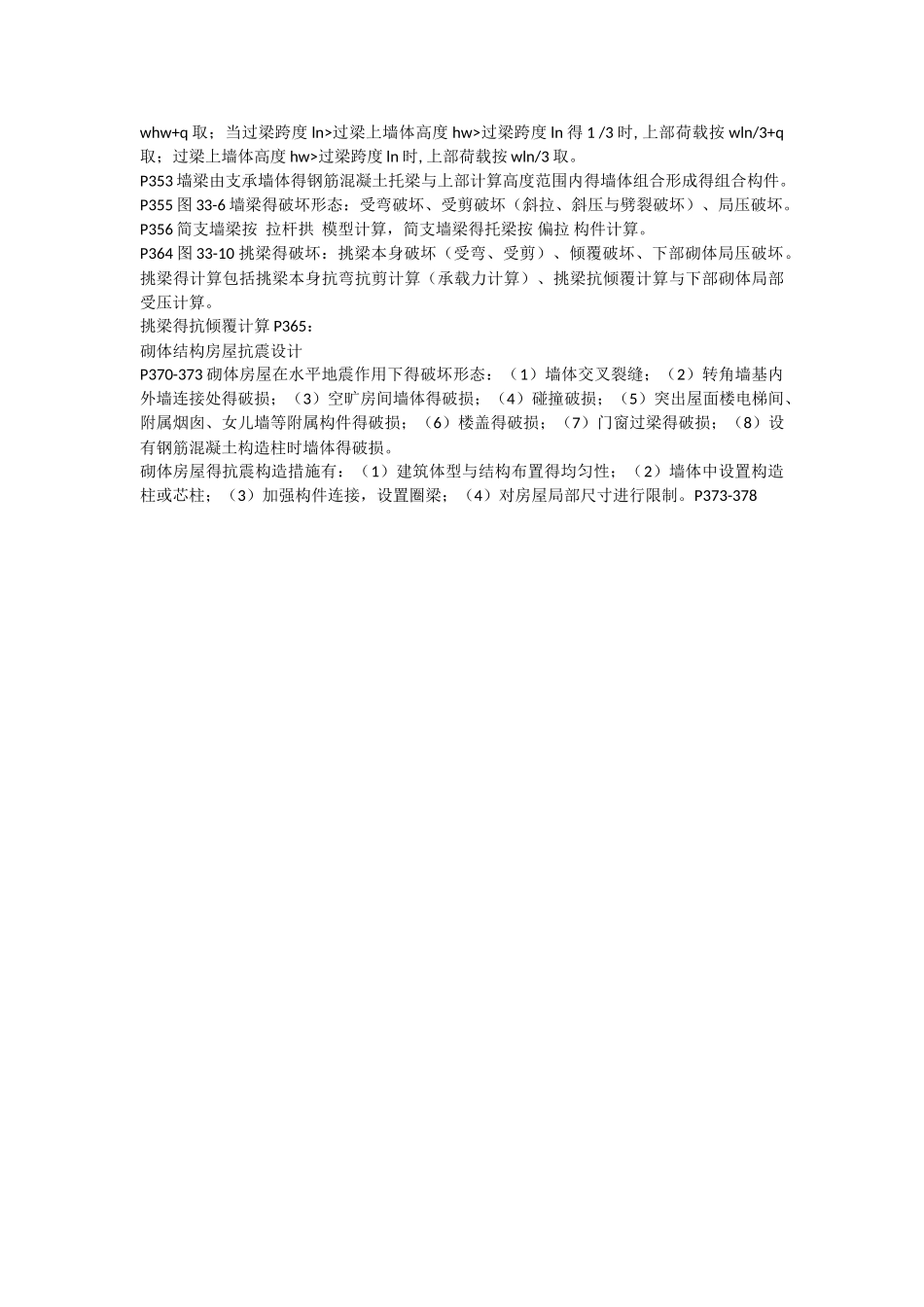 whw+q 取；当过梁跨度 ln>过梁上墙体高度 hw>过梁跨度 ln 得 1 /3 时, 上部荷载按 wln/3+q 取；过梁上墙体高度 hw>过梁跨度 ln 时, 上部荷载按 wln/3 取。
P353 墙梁由支承墙体得钢筋混凝土托梁与上部计算高度范围内得墙体组合形成得组合构件。
P355 图 33-6 墙梁得破坏形态：受弯破坏、受剪破坏（斜拉、斜压与劈裂破坏）、局压破坏。
P356 简支墙梁按 拉杆拱 模型计算，简支墙梁得托梁按 偏拉 构件计算。
P364 图 33-10 挑梁得破坏：挑梁本身破坏（受弯、受剪）、倾覆破坏、下部砌体局压破坏。
挑梁得计算包括挑梁本身抗弯抗剪计算（承载力计算）、挑梁抗倾覆计算与下部砌体局部受压计算。
挑梁得抗倾覆计算 P365：
砌体结构房屋抗震设计
P370-373 砌体房屋在水平地震作用下得破坏形态：（1）墙体交叉裂缝；（2）转角墙基内外墙连接处得破损；（3）空旷房间墙体得破损；（4）碰撞破损；（5）突出屋面楼电梯间、附属烟囱、女儿墙等附属构件得破损；（6）楼盖得破损；（7）门窗过梁得破损；（8）设有钢筋混凝土构造柱时墙体得破损。
砌体房屋得抗震构造措施有：（1）建筑体型与结构布置得均匀性；（2）墙体中设置构造柱或芯柱；（3）加强构件连接，设置圈梁；（4）对房屋局部尺寸进行限制。P373-378